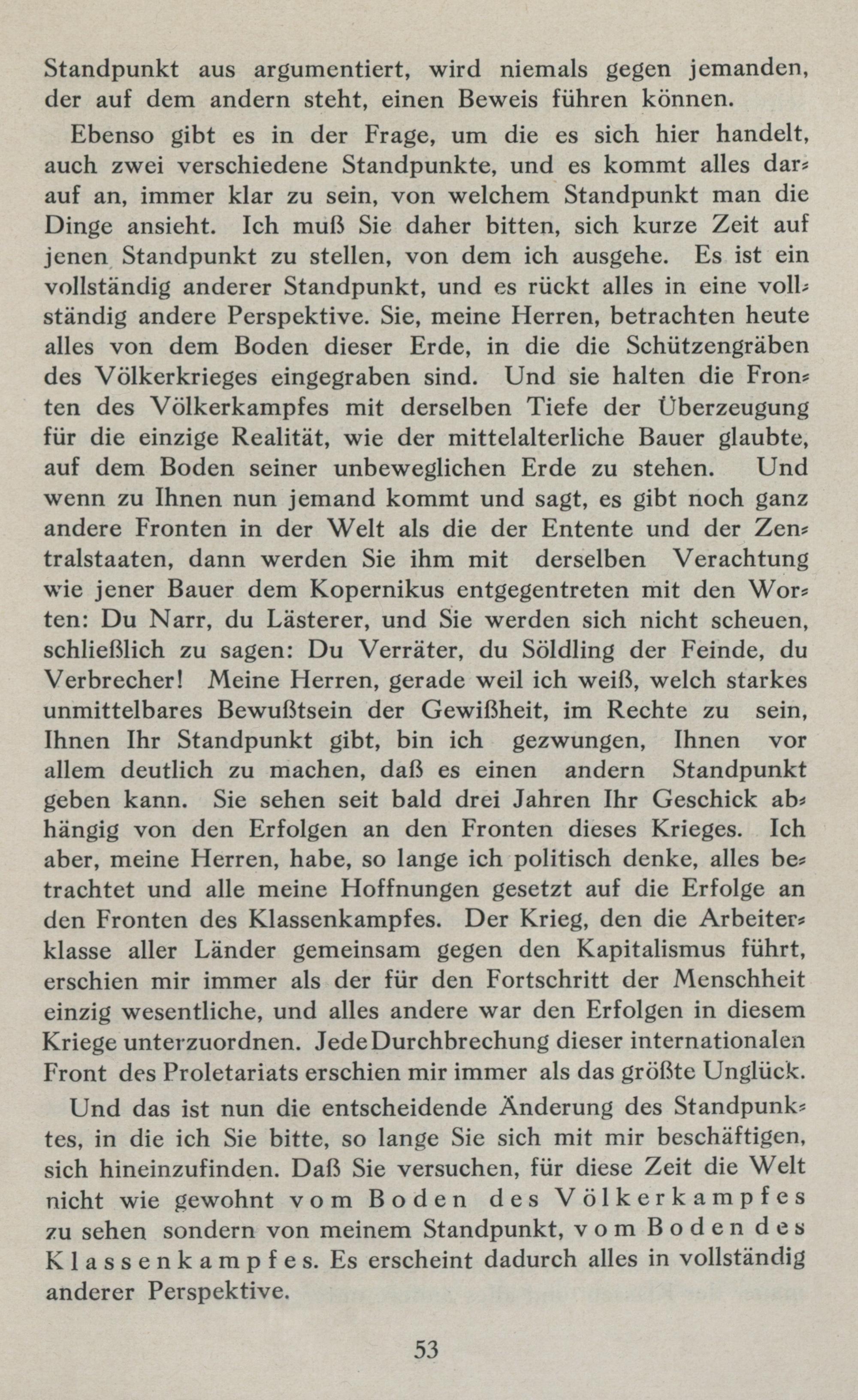 Standpunkt aus argumentiert, wird niemals gegen jemanden, der auf dem andern steht, einen Beweis führen können.

Ebenso gibt es in der Frage, um die es sich hier handelt, auch zwei verschiedene Standpunkte, und es kommt alles darauf an, immer klar zu sein, von welchem Standpunkt man die Dinge ansieht. Ich muß Sie daher bitten, sich kurze Zeit auf jenen Standpunkt zu stellen, von dem ich ausgehe. Es ist ein vollständig anderer Standpunkt, und es rückt alles in eine vollständig andere Perspektive. Sie, meine Herren, betrachten heute alles von dem Boden dieser Erde, in die die Schützengräben des Völkerkrieges eingegraben sind. Und sie halten die Fronten des Völkerkampfes mit derselben Tiefe der Überzeugung für die einzige Realität, wie der mittelalterliche Bauer glaubte, auf dem Boden seiner unbeweglichen Erde zu stehen. Und wenn zu Ihnen nun jemand kommt und sagt, es gibt noch ganz andere Fronten in der Welt als die der Entente und der Zentralstaaten, dann werden Sie ihm mit derselben Verachtung wie jener Bauer dem Kopernikus entgegentreten mit den Worten: Du Narr, du Lästerer, und Sie werden sich nicht scheuen, schließlich zu sagen: Du Verräter, du Söldling der Feinde, du Verbrecher! Meine Herren, gerade weil ich weiß, welch starkes unmittelbares Bewußtsein der Gewißheit, im Rechte zu sein, Ihnen Ihr Standpunkt gibt, bin ich gezwungen, Ihnen vor allem deutlich zu machen, daß es einen andern Standpunkt geben kann. Sie sehen seit bald drei Jahren Ihr Geschick abhängig von den Erfolgen an den Fronten dieses Krieges. Ich aber, meine Herren, habe, so lange ich politisch denke, alles betrachtet und alle meine Hoffnungen gesetzt auf die Erfolge an den Fronten des Klassenkampfes. Der Krieg, den die Arbeiterklasse aller Länder gemeinsam gegen den Kapitalismus führt, erschien mir immer als der für den Fortschritt der Menschheit einzig wesentliche, und alles andere war den Erfolgen in diesem Kriege unterzuordnen. Jede Durchbrechung dieser internationalen Front des Proletariats erschien mir immer als das größte Unglück.

Und das ist nun die entscheidende Änderung des Standpunktes, in die ich Sie bitte, so lange Sie sich mit mir beschäftigen, sich hineinzufinden. Daß Sie versuchen, für diese Zeit die Welt nicht wie gewohnt vom Boden des Völkerkampfes zu sehen sondern von meinem Standpunkt, vom Boden des Klassenkampfes. Es erscheint dadurch alles in vollständig anderer Perspektive.

53